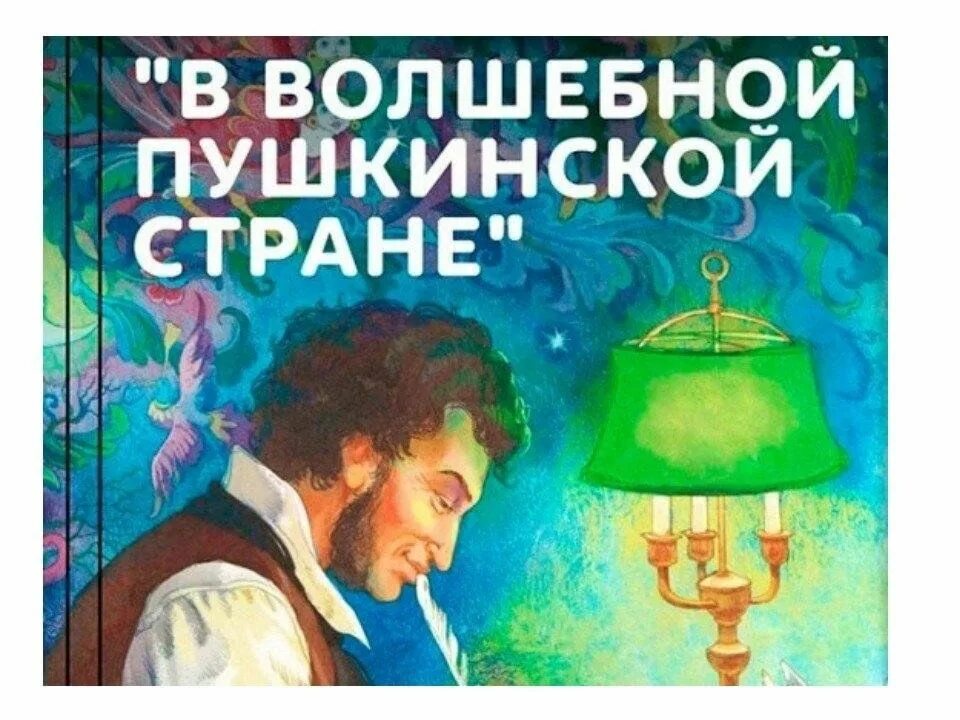 "В ВОЛШЕБНОЙ ПУШКИНСКОЙ СТРАНЕ"